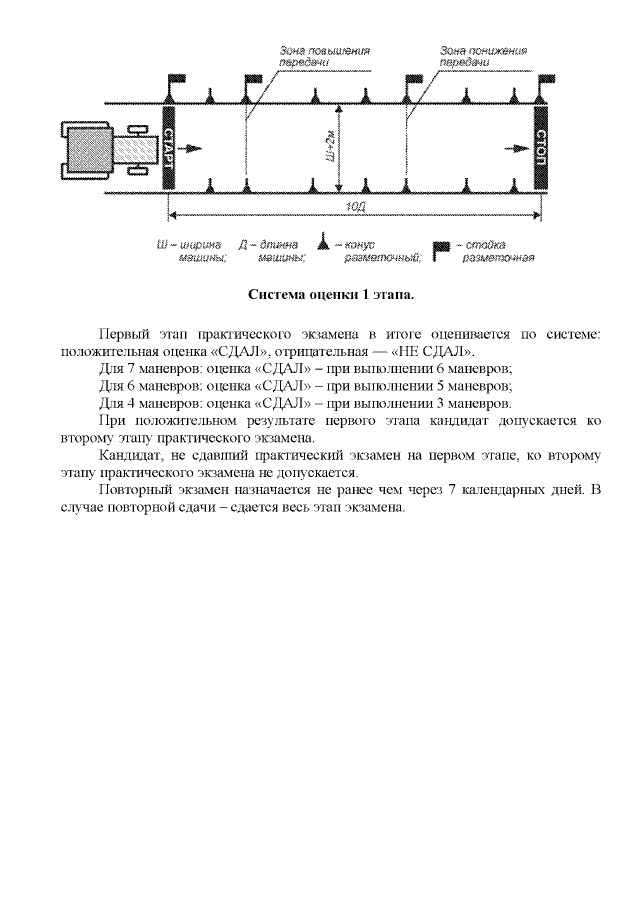 Зона повышения передачи

Зона понижения передачи

СТАРТ

Ш+2м

СТОП

10Д

Ш – ширина машины; Д – длинна машины; – конус разметочный; – стойка разметочная

Система оценки 1 этапа.

Первый этап практического экзамена в итоге оценивается по системе: положительная оценка «СДАЛ», отрицательная — «НЕ СДАЛ».

Для 7 маневров: оценка «СДАЛ» – при выполнении 6 маневров;

Для 6 маневров: оценка «СДАЛ» – при выполнении 5 маневров;

Для 4 маневров: оценка «СДАЛ» – при выполнении 3 маневров.

При положительном результате первого этапа кандидат допускается ко второму этапу практического экзамена.

Кандидат, не сдавший практический экзамен на первом этапе, ко второму этапу практического экзамена не допускается.

Повторный экзамен назначается не ранее чем через 7 календарных дней. В случае повторной сдачи – сдается весь этап экзамена.